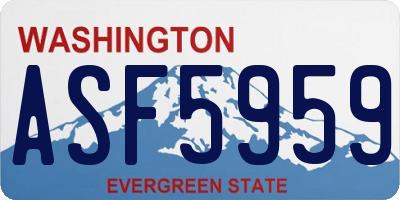 WASHINGTON
ASF5959
EVERGREEN STATE